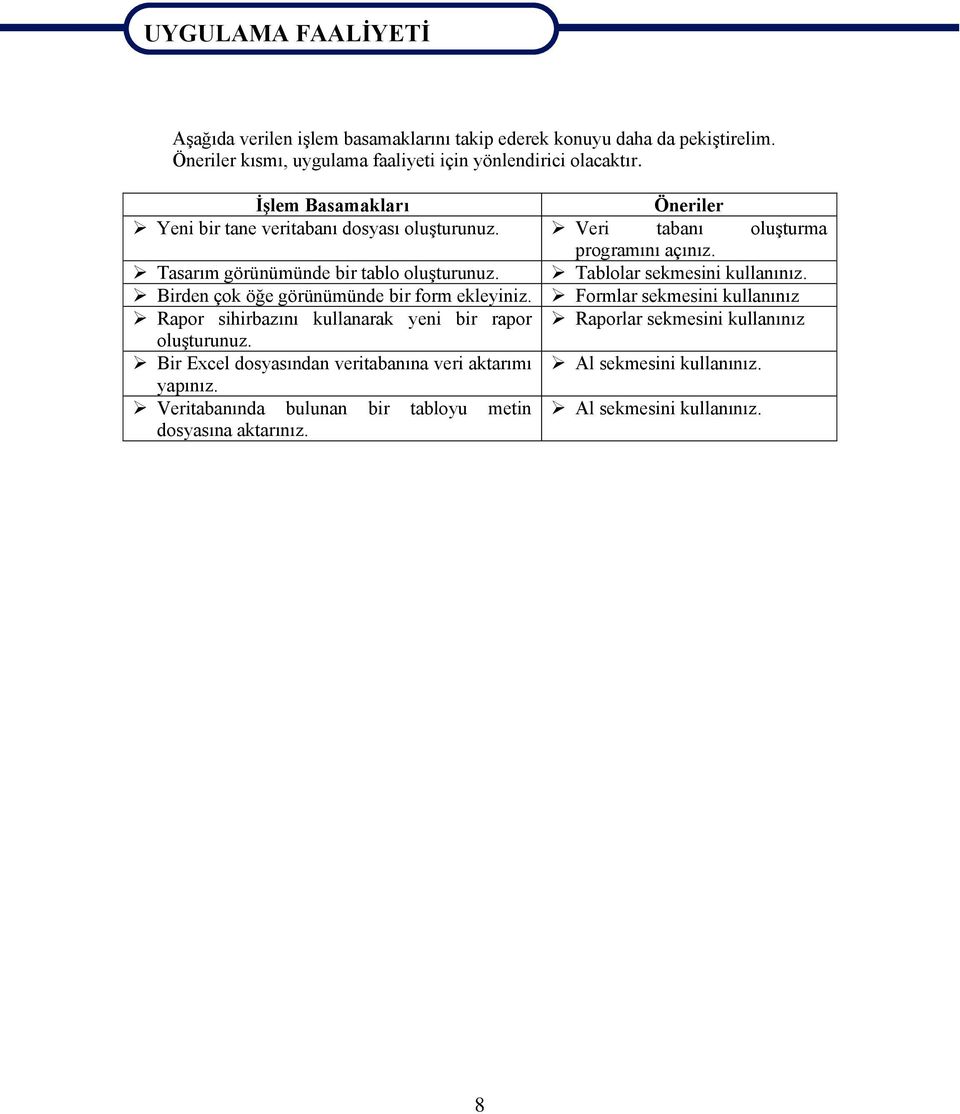 UYGULAMA FAALİYETİ

Aşağıda verilen işlem basamaklarını takip ederek konuyu daha da pekiştirelim. Öneriler kısmı, uygulama faaliyeti için yönlendirici olacaktır.

| İşlem Basamakları | Öneriler |
|---|---|
| ➢ Yeni bir tane veritabanı dosyası oluşturunuz. | ➢ Veri tabanı oluşturma programını açınız. |
| ➢ Tasarım görünümünde bir tablo oluşturunuz. | ➢ Tablolar sekmesini kullanınız. |
| ➢ Birden çok öğe görünümünde bir form ekleyiniz. | ➢ Formlar sekmesini kullanınız |
| ➢ Rapor sihirbazını kullanarak yeni bir rapor oluşturunuz. | ➢ Raporlar sekmesini kullanınız |
| ➢ Bir Excel dosyasından veritabanına veri aktarımı yapınız. | ➢ Al sekmesini kullanınız. |
| ➢ Veritabanında bulunan bir tabloyu metin dosyasına aktarınız. | ➢ Al sekmesini kullanınız. |

8